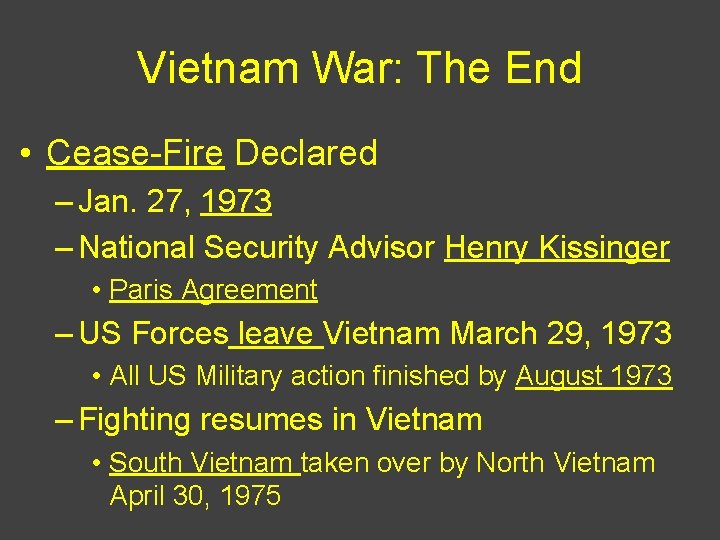 Vietnam War: The End

• Cease-Fire Declared
– Jan. 27, 1973
– National Security Advisor Henry Kissinger
• Paris Agreement
– US Forces leave Vietnam March 29, 1973
• All US Military action finished by August 1973
– Fighting resumes in Vietnam
• South Vietnam taken over by North Vietnam April 30, 1975